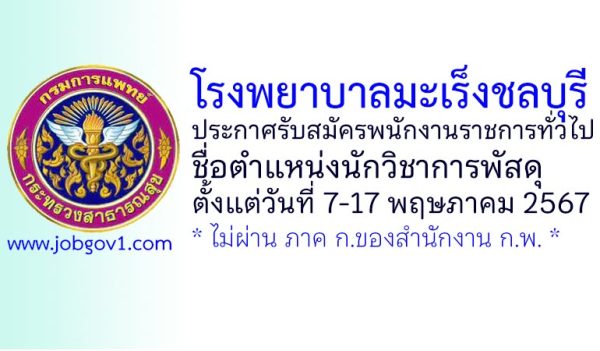 กรมการแพทย์
กระทรวงสาธารณสุข

www.jobgov1.com

โรงพยาบาลมะเร็งชลบุรี
ประกาศรับสมัครพนักงานราชการทั่วไป
ชื่อตำแหน่งนักวิชาการพัสดุ
ตั้งแต่วันที่ 7-17 พฤษภาคม 2567
* ไม่ผ่าน ภาค ก.ของสำนักงาน ก.พ. *